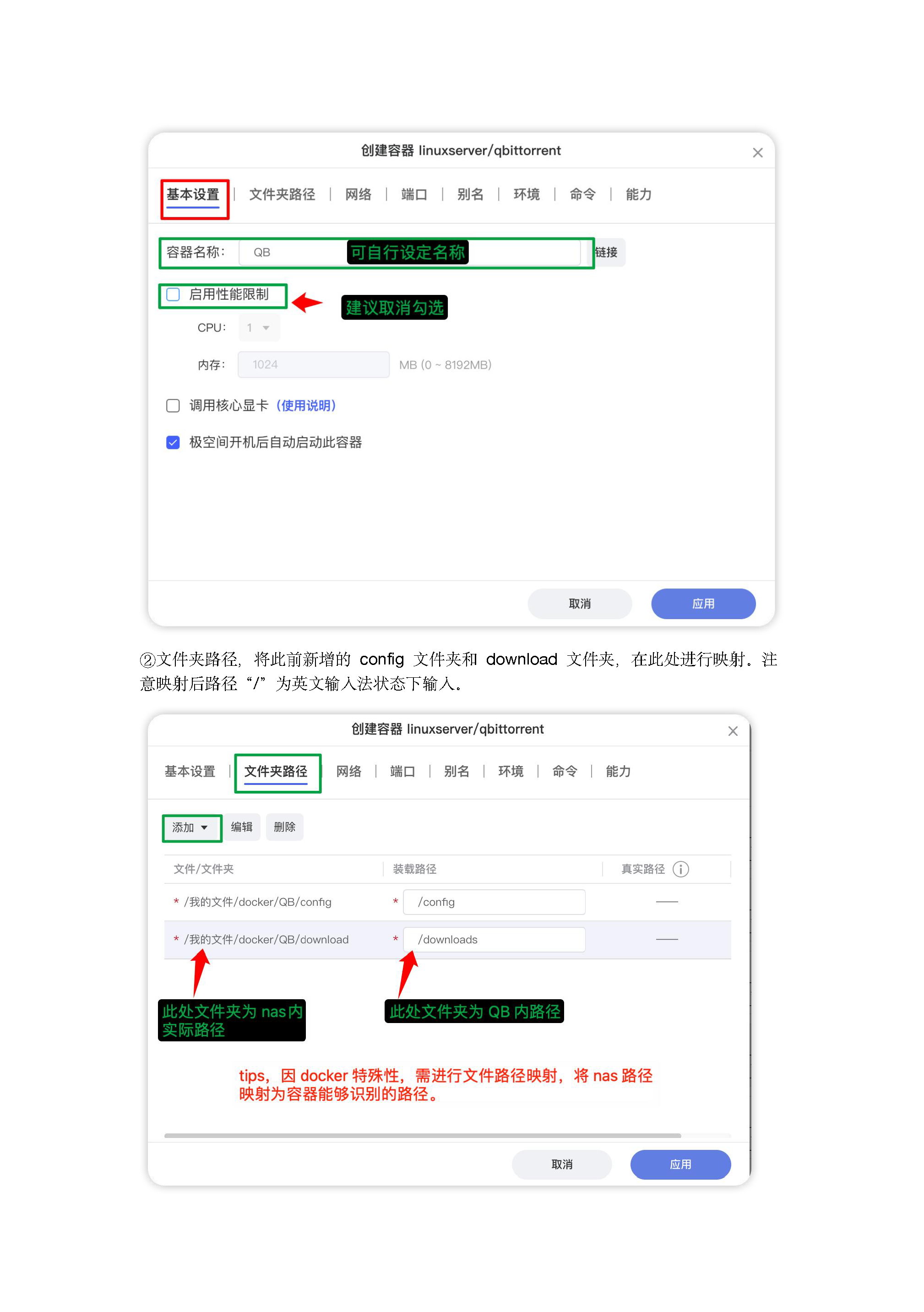 创建容器 linuxserver/qbittorrent

基本设置 | 文件夹路径 | 网络 | 端口 | 别名 | 环境 | 命令 | 能力

容器名称: QB 可自行设定名称 链接

☐ 启用性能限制 建议取消勾选

CPU: 1

内存: 1024 MB (0 ~ 8192MB)

☐ 调用核心显卡 (使用说明)

☑ 极空间开机后自动启动此容器

取消 应用

②文件夹路径，将此前新增的config文件夹和download文件夹，在此处进行映射。注意映射后路径“/”为英文输入法状态下输入。

创建容器 linuxserver/qbittorrent

基本设置 | 文件夹路径 | 网络 | 端口 | 别名 | 环境 | 命令 | 能力

添加 编辑 删除

| 文件/文件夹 | 装载路径 | 真实路径 |
|---|---|---|
| * /我的文件/docker/QB/config | * /config | —— |
| * /我的文件/docker/QB/download | * /downloads | —— |

此处文件夹为nas内实际路径

此处文件夹为QB内路径

tips，因docker特殊性，需进行文件路径映射，将nas路径映射为容器能够识别的路径。

取消 应用